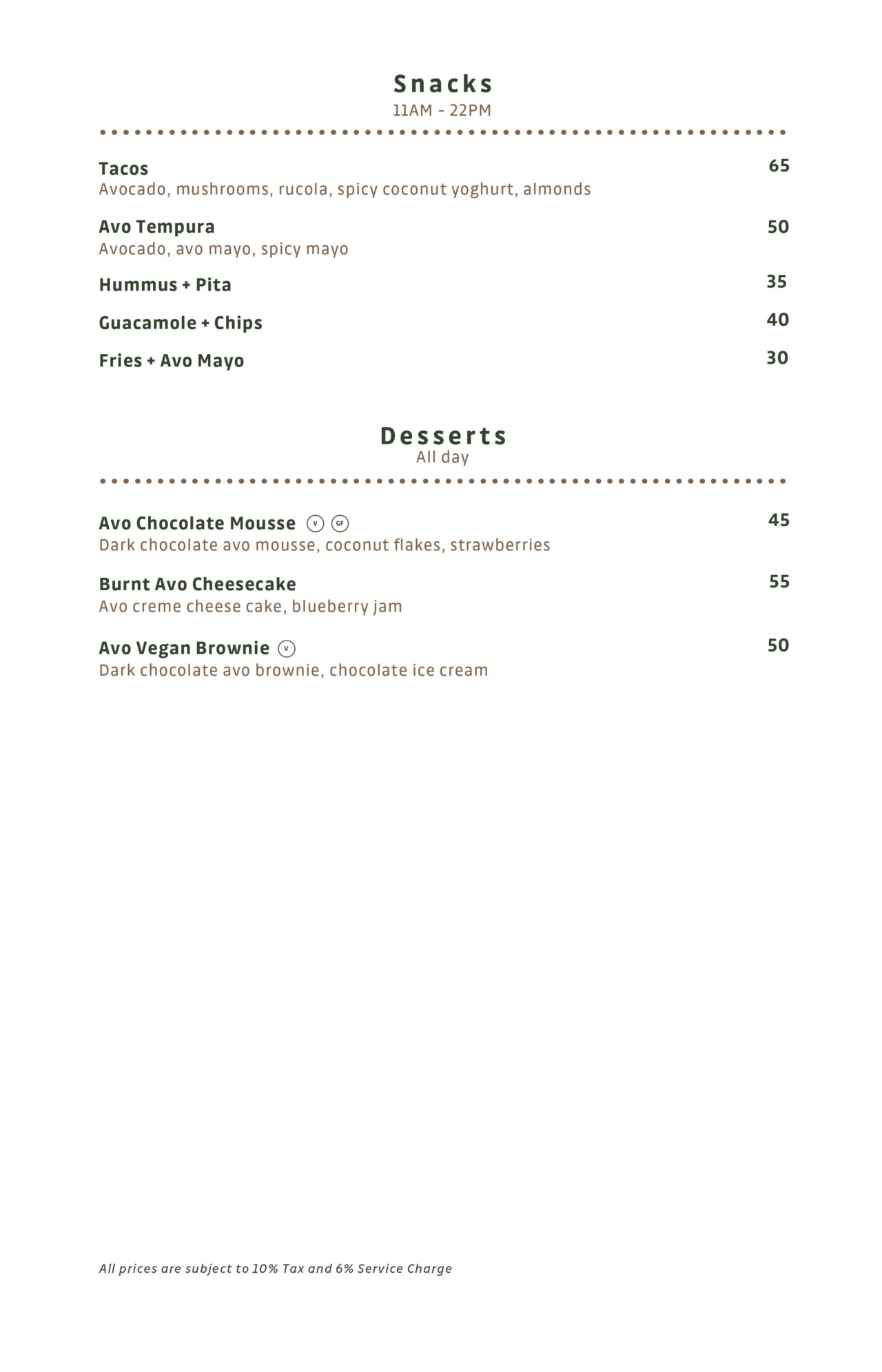 Snacks
11AM - 22PM

Tacos 65
Avocado, mushrooms, rucola, spicy coconut yoghurt, almonds

Avo Tempura 50
Avocado, avo mayo, spicy mayo

Hummus + Pita 35

Guacamole + Chips 40

Fries + Avo Mayo 30

Desserts
All day

Avo Chocolate Mousse V GF 45
Dark chocolate avo mousse, coconut flakes, strawberries

Burnt Avo Cheesecake 55
Avo creme cheese cake, blueberry jam

Avo Vegan Brownie V 50
Dark chocolate avo brownie, chocolate ice cream

All prices are subject to 10% Tax and 6% Service Charge